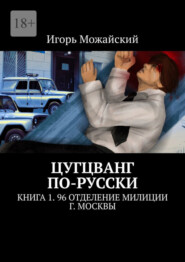 18+

Игорь Можайский

ЦУГЦВАНГ ПО-РУССКИ

КНИГА 1. 96 ОТДЕЛЕНИЕ МИЛИЦИИ Г. МОСКВЫ